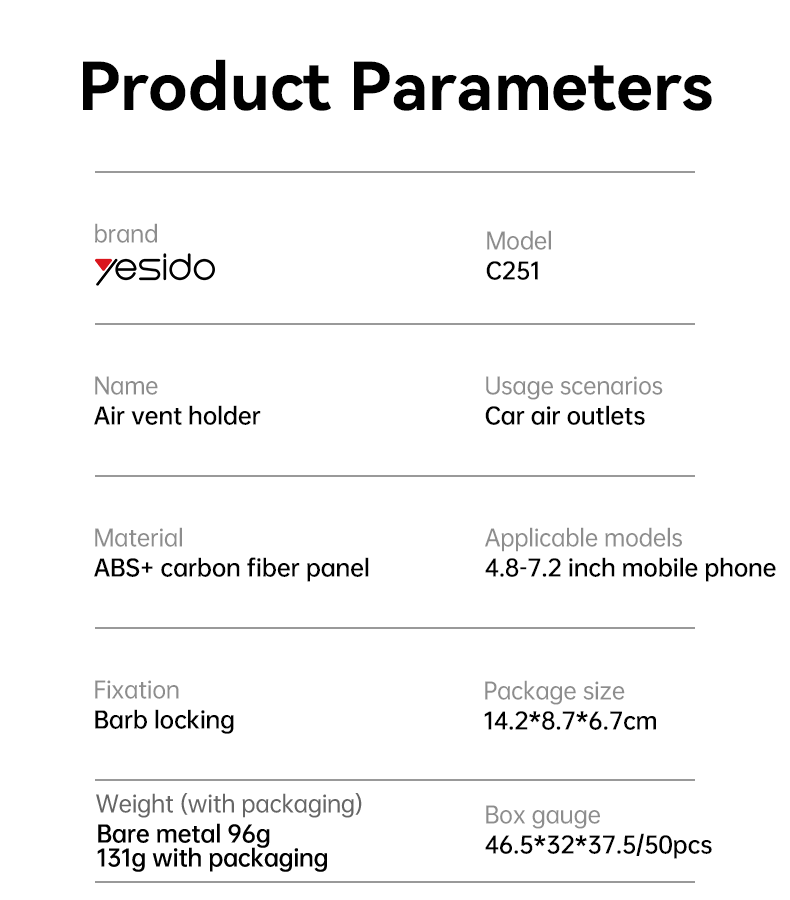 Product Parameters

brand
yesido

Model
C251

Name
Air vent holder

Usage scenarios
Car air outlets

Material
ABS+ carbon fiber panel

Applicable models
4.8-7.2 inch mobile phone

Fixation
Barb locking

Package size
14.2*8.7*6.7cm

Weight (with packaging)
Bare metal 96g
131g with packaging

Box gauge
46.5*32*37.5/50pcs